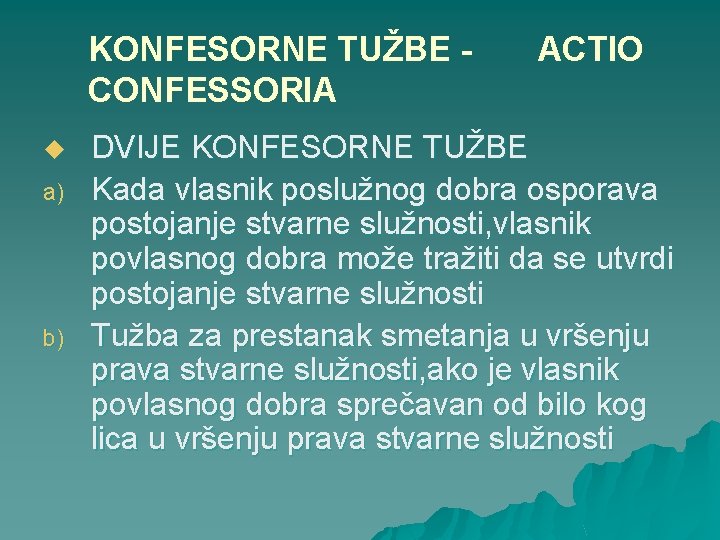 KONFESORNE TUŽBE - ACTIO CONFESSORIA

DVIJE KONFESORNE TUŽBE

a) Kada vlasnik poslužnog dobra osporava postojanje stvarne služnosti,vlasnik povlasnog dobra može tražiti da se utvrdi postojanje stvarne služnosti

b) Tužba za prestanak smetanja u vršenju prava stvarne služnosti,ako je vlasnik povlasnog dobra sprečavan od bilo kog lica u vršenju prava stvarne služnosti